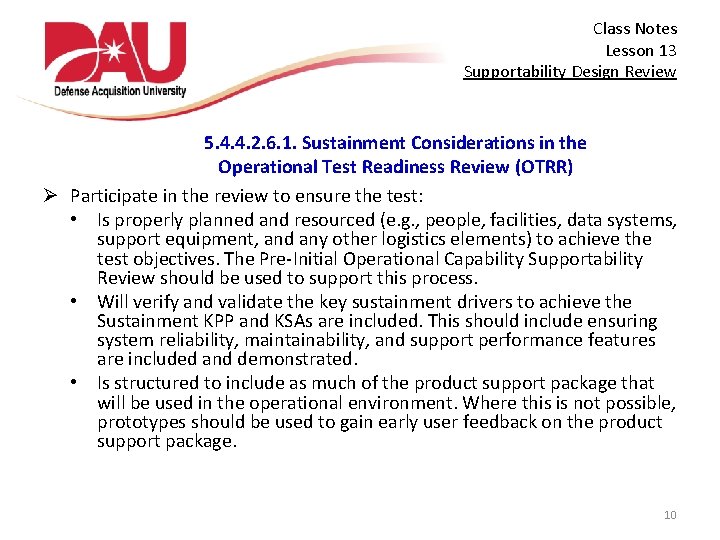 DAU
Defense Acquisition University

Class Notes
Lesson 13
Supportability Design Review

5.4.4.2.6.1. Sustainment Considerations in the Operational Test Readiness Review (OTRR)

➢ Participate in the review to ensure the test:
• Is properly planned and resourced (e.g., people, facilities, data systems, support equipment, and any other logistics elements) to achieve the test objectives. The Pre-Initial Operational Capability Supportability Review should be used to support this process.
• Will verify and validate the key sustainment drivers to achieve the Sustainment KPP and KSAs are included. This should include ensuring system reliability, maintainability, and support performance features are included and demonstrated.
• Is structured to include as much of the product support package that will be used in the operational environment. Where this is not possible, prototypes should be used to gain early user feedback on the product support package.

10